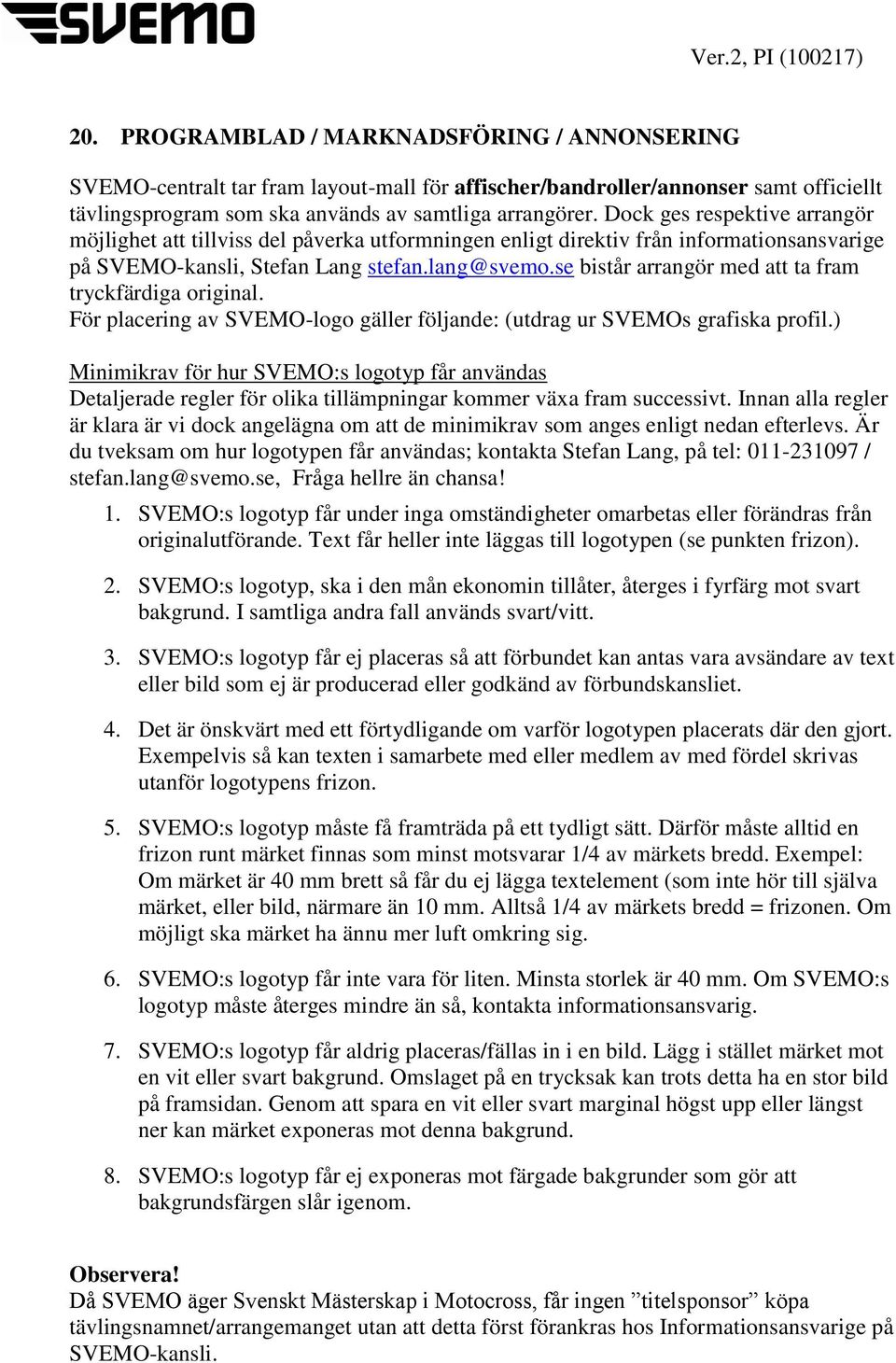 SVEMO

Ver.2, PI (100217)

20. PROGRAMBLAD / MARKNADSFÖRING / ANNONSERING

SVEMO-centralt tar fram layout-mall för affischer/bandroller/annonser samt officiellt tävlingsprogram som ska används av samtliga arrangörer. Dock ges respektive arrangör möjlighet att tillviss del påverka utformningen enligt direktiv från informationsansvarige på SVEMO-kansli, Stefan Lang stefan.lang@svemo.se bistår arrangör med att ta fram tryckfärdiga original.
För placering av SVEMO-logo gäller följande: (utdrag ur SVEMOs grafiska profil.)

Minimikrav för hur SVEMO:s logotyp får användas
Detaljerade regler för olika tillämpningar kommer växa fram successivt. Innan alla regler är klara är vi dock angelägna om att de minimikrav som anges enligt nedan efterlevs. Är du tveksam om hur logotypen får användas; kontakta Stefan Lang, på tel: 011-231097 / stefan.lang@svemo.se, Fråga hellre än chansa!

1. SVEMO:s logotyp får under inga omständigheter omarbetas eller förändras från originalutförande. Text får heller inte läggas till logotypen (se punkten frizon).

2. SVEMO:s logotyp, ska i den mån ekonomin tillåter, återges i fyrfärg mot svart bakgrund. I samtliga andra fall används svart/vitt.

3. SVEMO:s logotyp får ej placeras så att förbundet kan antas vara avsändare av text eller bild som ej är producerad eller godkänd av förbundskansliet.

4. Det är önskvärt med ett förtydligande om varför logotypen placerats där den gjort. Exempelvis så kan texten i samarbete med eller medlem av med fördel skrivas utanför logotypens frizon.

5. SVEMO:s logotyp måste få framträda på ett tydligt sätt. Därför måste alltid en frizon runt märket finnas som minst motsvarar 1/4 av märkets bredd. Exempel: Om märket är 40 mm brett så får du ej lägga textelement (som inte hör till själva märket, eller bild, närmare än 10 mm. Alltså 1/4 av märkets bredd = frizonen. Om möjligt ska märket ha ännu mer luft omkring sig.

6. SVEMO:s logotyp får inte vara för liten. Minsta storlek är 40 mm. Om SVEMO:s logotyp måste återges mindre än så, kontakta informationsansvarig.

7. SVEMO:s logotyp får aldrig placeras/fällas in i en bild. Lägg i stället märket mot en vit eller svart bakgrund. Omslaget på en trycksak kan trots detta ha en stor bild på framsidan. Genom att spara en vit eller svart marginal högst upp eller längst ner kan märket exponeras mot denna bakgrund.

8. SVEMO:s logotyp får ej exponeras mot färgade bakgrunder som gör att bakgrundsfärgen slår igenom.

Observera!
Då SVEMO äger Svenskt Mästerskap i Motocross, får ingen ”titelsponsor” köpa tävlingsnamnet/arrangemanget utan att detta först förankras hos Informationsansvarige på SVEMO-kansli.